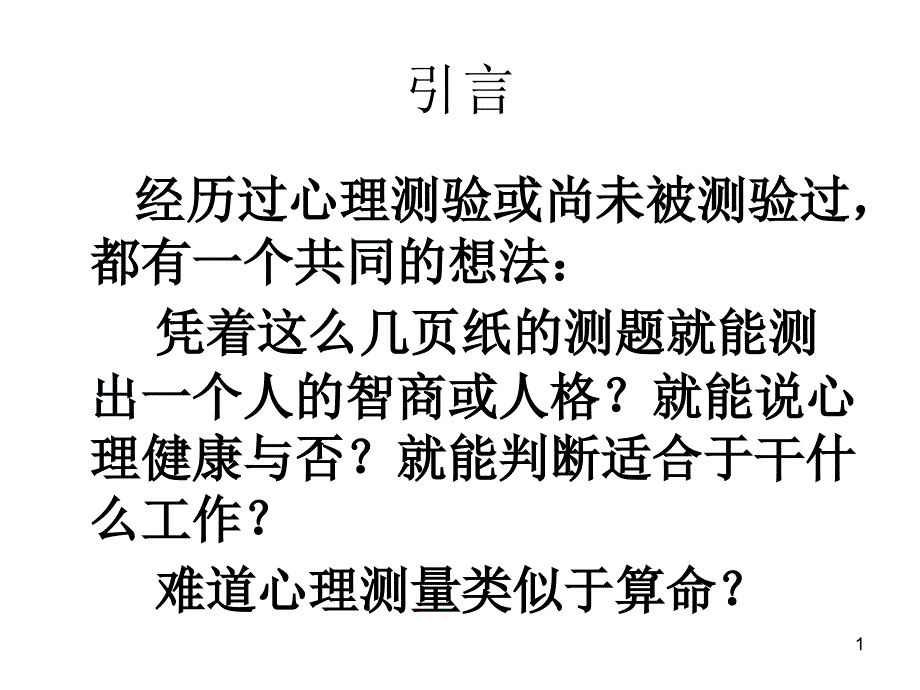 引言

经历过心理测验或尚未被测验过，都有一个共同的想法：

凭着这么几页纸的测题就能测出一个人的智商或人格？就能说心理健康与否？就能判断适合于干什么工作？

难道心理测量类似于算命？

1